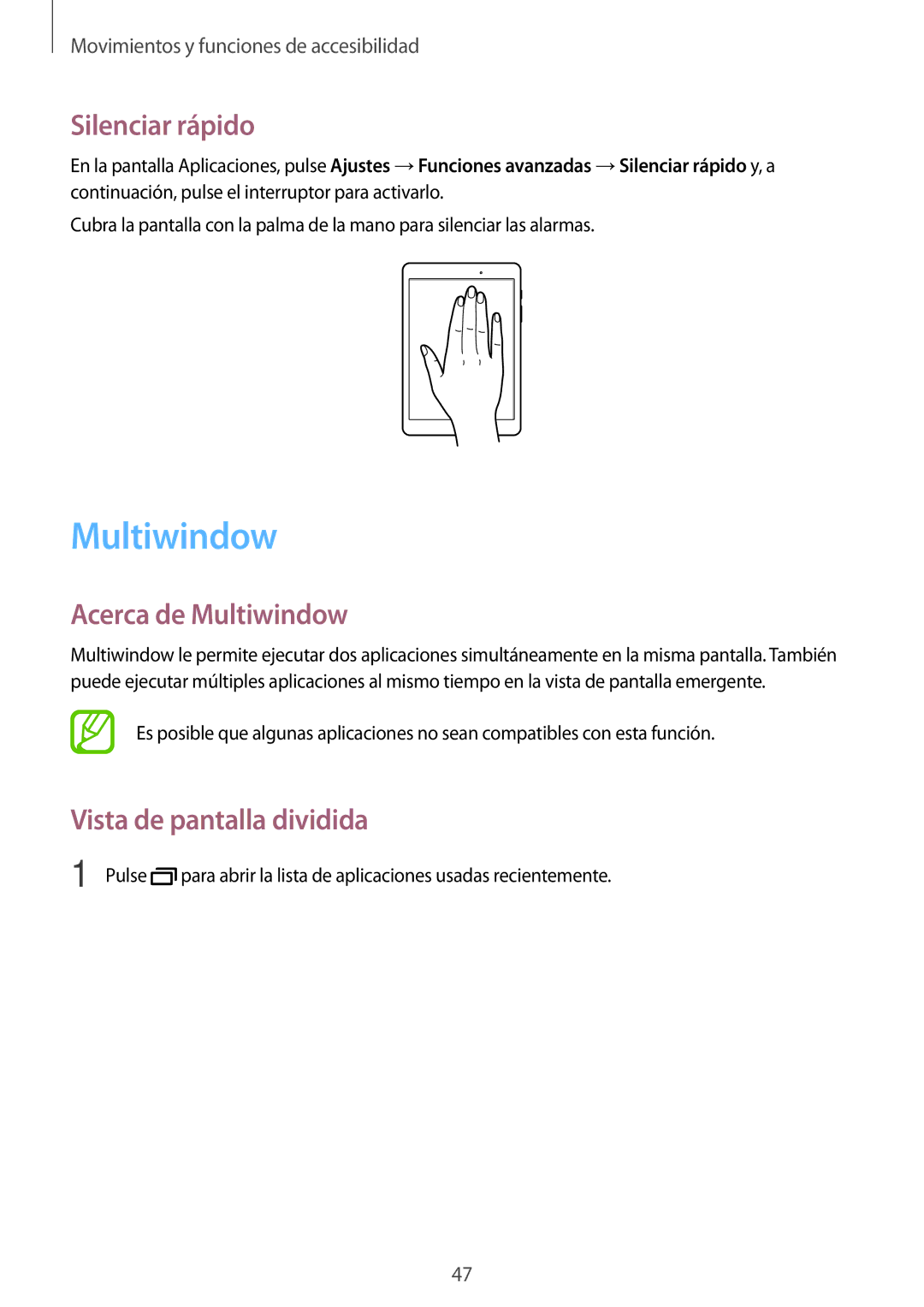 Movimientos y funciones de accesibilidad

Silenciar rápido

En la pantalla Aplicaciones, pulse Ajustes → Funciones avanzadas → Silenciar rápido y, a continuación, pulse el interruptor para activarlo.

Cubra la pantalla con la palma de la mano para silenciar las alarmas.

Multiwindow

Acerca de Multiwindow

Multiwindow le permite ejecutar dos aplicaciones simultáneamente en la misma pantalla. También puede ejecutar múltiples aplicaciones al mismo tiempo en la vista de pantalla emergente.

Es posible que algunas aplicaciones no sean compatibles con esta función.

Vista de pantalla dividida

1 Pulse para abrir la lista de aplicaciones usadas recientemente.

47